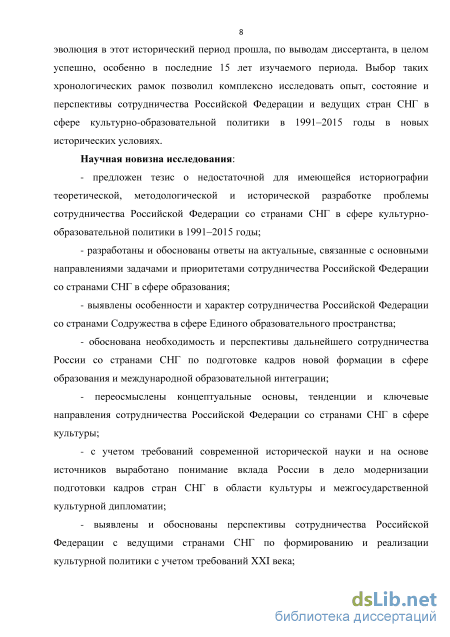 8

эволюция в этот исторический период прошла, по выводам диссертанта, в целом успешно, особенно в последние 15 лет изучаемого периода. Выбор таких хронологических рамок позволил комплексно исследовать опыт, состояние и перспективы сотрудничества Российской Федерации и ведущих стран СНГ в сфере культурно-образовательной политики в 1991–2015 годы в новых исторических условиях.

**Научная новизна исследования**:

- предложен тезис о недостаточной для имеющейся историографии теоретической, методологической и исторической разработке проблемы сотрудничества Российской Федерации со странами СНГ в сфере культурно-образовательной политики в 1991–2015 годы;

- разработаны и обоснованы ответы на актуальные, связанные с основными направлениями задачами и приоритетами сотрудничества Российской Федерации со странами СНГ в сфере образования;

- выявлены особенности и характер сотрудничества Российской Федерации со странами Содружества в сфере Единого образовательного пространства;

- обоснована необходимость и перспективы дальнейшего сотрудничества России со странами СНГ по подготовке кадров новой формации в сфере образования и международной образовательной интеграции;

- переосмыслены концептуальные основы, тенденции и ключевые направления сотрудничества Российской Федерации со странами СНГ в сфере культуры;

- с учетом требований современной исторической науки и на основе источников выработано понимание вклада России в дело модернизации подготовки кадров стран СНГ в области культуры и межгосударственной культурной дипломатии;

- выявлены и обоснованы перспективы сотрудничества Российской Федерации с ведущими странами СНГ по формированию и реализации культурной политики с учетом требований XXI века;

dsLib.net
библиотека диссертаций